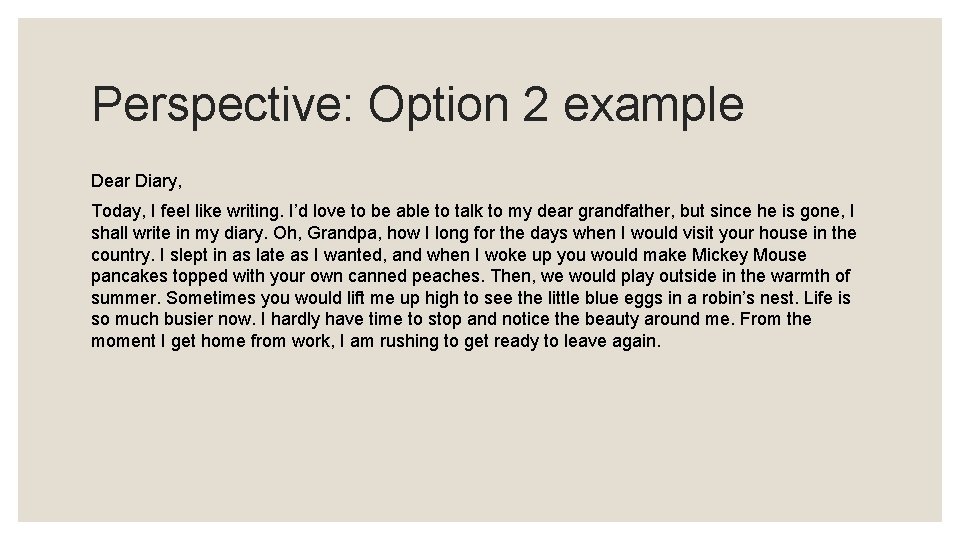 Perspective: Option 2 example

Dear Diary,

Today, I feel like writing. I'd love to be able to talk to my dear grandfather, but since he is gone, I shall write in my diary. Oh, Grandpa, how I long for the days when I would visit your house in the country. I slept in as late as I wanted, and when I woke up you would make Mickey Mouse pancakes topped with your own canned peaches. Then, we would play outside in the warmth of summer. Sometimes you would lift me up high to see the little blue eggs in a robin's nest. Life is so much busier now. I hardly have time to stop and notice the beauty around me. From the moment I get home from work, I am rushing to get ready to leave again.